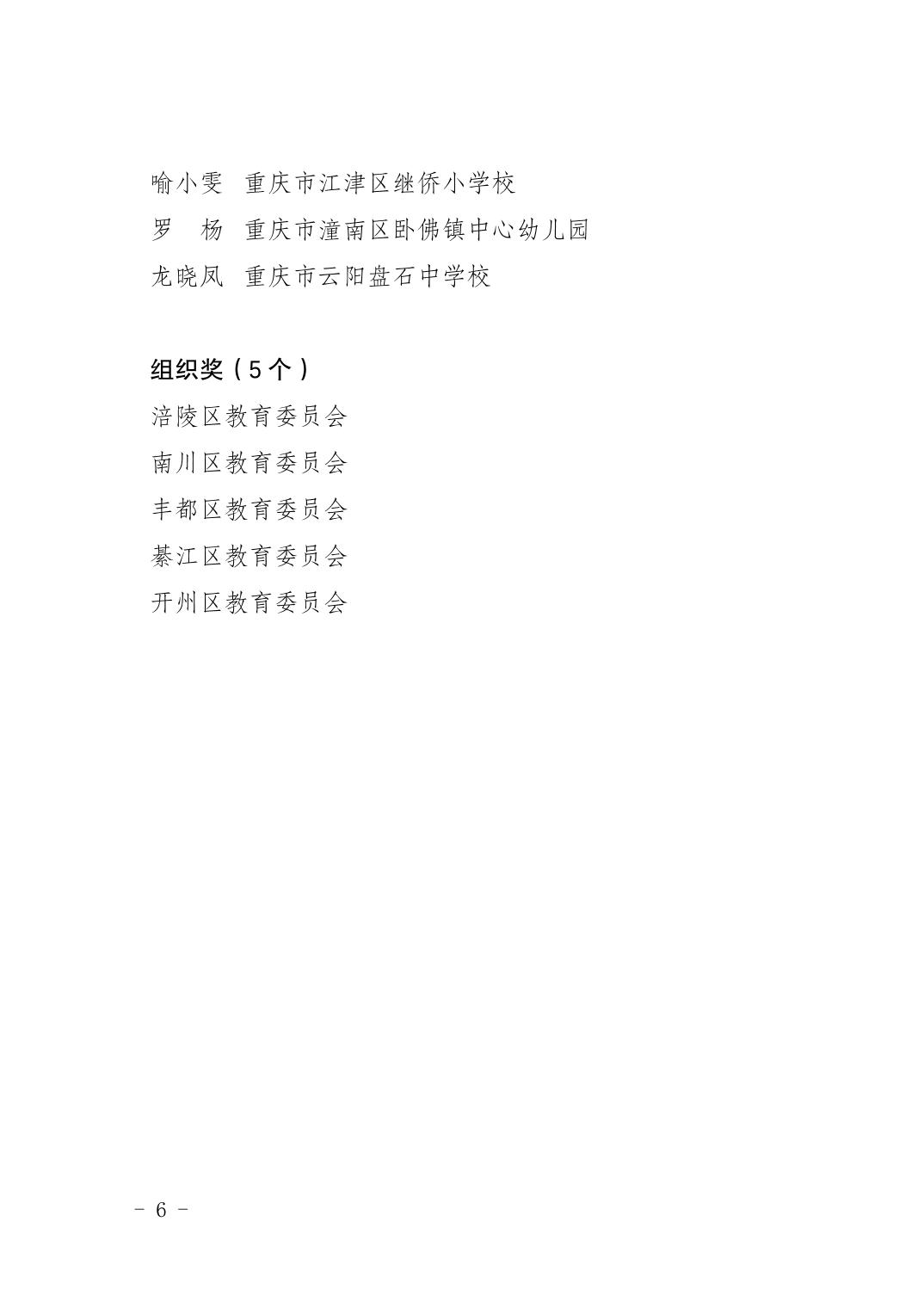 喻小雯　重庆市江津区继侨小学校
罗　杨　重庆市潼南区卧佛镇中心幼儿园
龙晓凤　重庆市云阳盘石中学校

组织奖（5个）
涪陵区教育委员会
南川区教育委员会
丰都区教育委员会
綦江区教育委员会
开州区教育委员会

－ 6 －